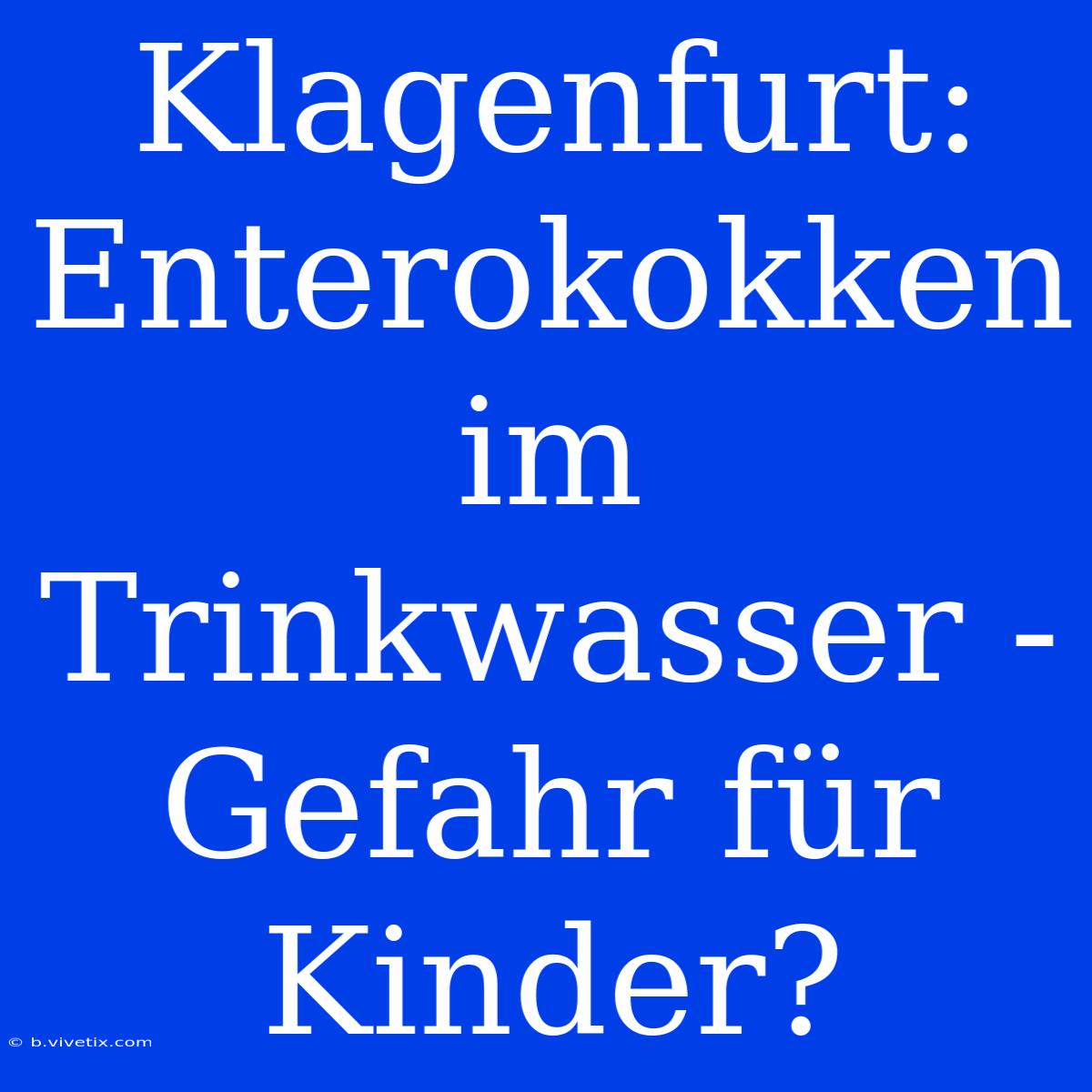 Klagenfurt: Enterokokken im Trinkwasser - Gefahr für Kinder?

© b.vivetix.com